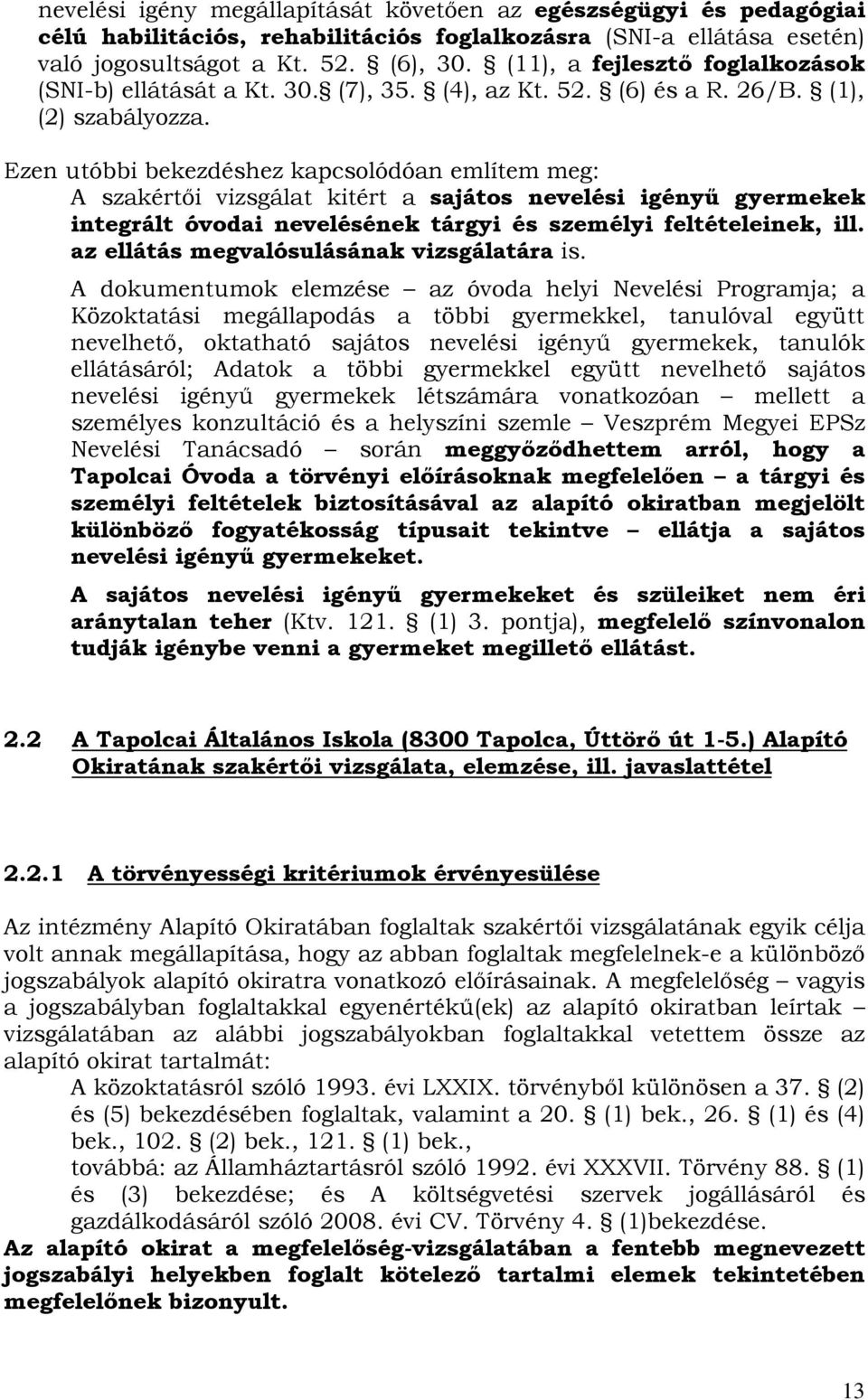 nevelési igény megállapítását követően az egészségügyi és pedagógiai célú habilitációs, rehabilitációs foglalkozásra (SNI-a ellátása esetén) való jogosultságot a Kt. 52. § (6), 30. § (11), a fejlesztő foglalkozások (SNI-b) ellátását a Kt. 30.§ (7), 35. § (4), az Kt. 52. § (6) és a R. 26/B. § (1), (2) szabályozza.

Ezen utóbbi bekezdéshez kapcsolódóan említem meg:
A szakértői vizsgálat kitért a sajátos nevelési igényű gyermekek integrált óvodai nevelésének tárgyi és személyi feltételeinek, ill. az ellátás megvalósulásának vizsgálatára is.

A dokumentumok elemzése – az óvoda helyi Nevelési Programja; a Közoktatási megállapodás a többi gyermekkel, tanulóval együtt nevelhető, oktatható sajátos nevelési igényű gyermekek, tanulók ellátásáról; Adatok a többi gyermekkel együtt nevelhető sajátos nevelési igényű gyermekek létszámára vonatkozóan – mellett a személyes konzultáció és a helyszíni szemle – Veszprém Megyei EPSz Nevelési Tanácsadó – során meggyőződhettem arról, hogy a Tapolcai Óvoda a törvényi előírásoknak megfelelően – a tárgyi és személyi feltételek biztosításával az alapító okiratban megjelölt különböző fogyatékosság típusait tekintve – ellátja a sajátos nevelési igényű gyermekeket.

A sajátos nevelési igényű gyermekeket és szüleiket nem éri aránytalan teher (Ktv. 121. § (1) 3. pontja), megfelelő színvonalon tudják igénybe venni a gyermeket megillető ellátást.

2.2 A Tapolcai Általános Iskola (8300 Tapolca, Úttörő út 1-5.) Alapító Okiratának szakértői vizsgálata, elemzése, ill. javaslattétel

2.2.1 A törvényességi kritériumok érvényesülése

Az intézmény Alapító Okiratában foglaltak szakértői vizsgálatának egyik célja volt annak megállapítása, hogy az abban foglaltak megfelelnek-e a különböző jogszabályok alapító okiratra vonatkozó előírásainak. A megfelelőség – vagyis a jogszabályban foglaltakkal egyenértékű(ek) az alapító okiratban leírtak – vizsgálatában az alábbi jogszabályokban foglaltakkal vetettem össze az alapító okirat tartalmát:
A közoktatásról szóló 1993. évi LXXIX. törvényből különösen a 37. § (2) és (5) bekezdésében foglaltak, valamint a 20. § (1) bek., 26. § (1) és (4) bek., 102. § (2) bek., 121. § (1) bek.,
továbbá: az Államháztartásról szóló 1992. évi XXXVII. Törvény 88. § (1) és (3) bekezdése; és A költségvetési szervek jogállásáról és gazdálkodásáról szóló 2008. évi CV. Törvény 4. § (1)bekezdése.
Az alapító okirat a megfelelőség-vizsgálatában a fentebb megnevezett jogszabályi helyekben foglalt kötelező tartalmi elemek tekintetében megfelelőnek bizonyult.

13